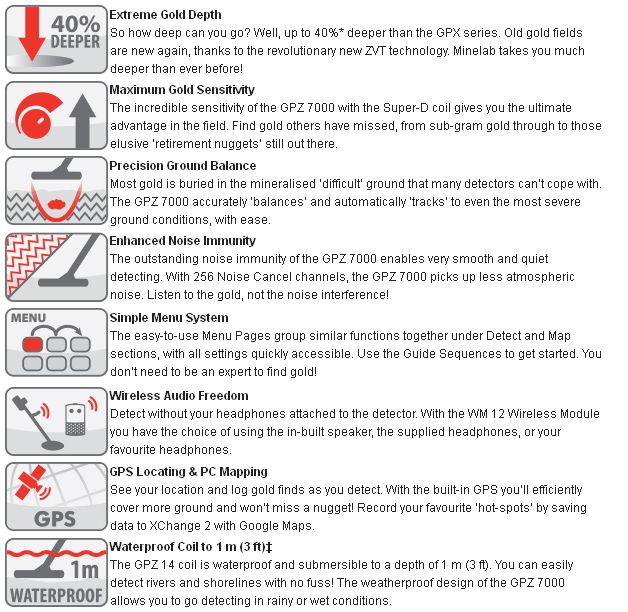 40% DEEPER

Extreme Gold Depth
So how deep can you go? Well, up to 40%* deeper than the GPX series. Old gold fields are new again, thanks to the revolutionary new ZVT technology. Minelab takes you much deeper than ever before!

Maximum Gold Sensitivity
The incredible sensitivity of the GPZ 7000 with the Super-D coil gives you the ultimate advantage in the field. Find gold others have missed, from sub-gram gold through to those elusive 'retirement nuggets' still out there.

Precision Ground Balance
Most gold is buried in the mineralised 'difficult' ground that many detectors can't cope with. The GPZ 7000 accurately 'balances' and automatically 'tracks' to even the most severe ground conditions, with ease.

Enhanced Noise Immunity
The outstanding noise immunity of the GPZ 7000 enables very smooth and quiet detecting. With 256 Noise Cancel channels, the GPZ 7000 picks up less atmospheric noise. Listen to the gold, not the noise interference!

MENU

Simple Menu System
The easy-to-use Menu Pages group similar functions together under Detect and Map sections, with all settings quickly accessible. Use the Guide Sequences to get started. You don't need to be an expert to find gold!

Wireless Audio Freedom
Detect without your headphones attached to the detector. With the WM 12 Wireless Module you have the choice of using the in-built speaker, the supplied headphones, or your favourite headphones.

GPS

GPS Locating & PC Mapping
See your location and log gold finds as you detect. With the built-in GPS you'll efficiently cover more ground and won't miss a nugget! Record your favourite 'hot-spots' by saving data to XChange 2 with Google Maps.

1m WATERPROOF

Waterproof Coil to 1 m (3 ft)‡
The GPZ 14 coil is waterproof and submersible to a depth of 1 m (3 ft). You can easily detect rivers and shorelines with no fuss! The weatherproof design of the GPZ 7000 allows you to go detecting in rainy or wet conditions.